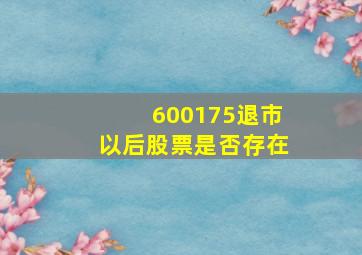 600175退市
以后股票是否存在